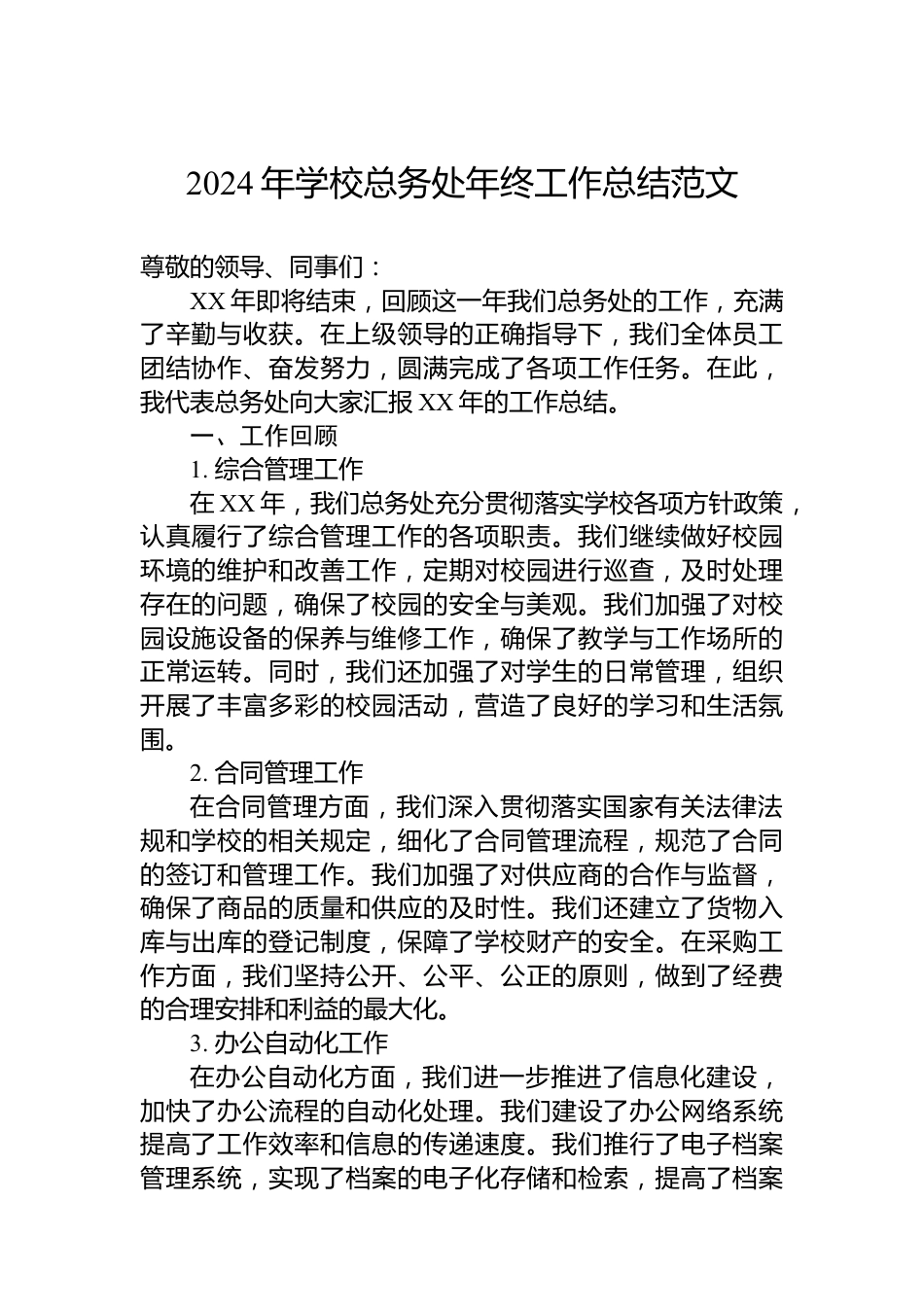 2024 年学校总务处年终工作总结范文

尊敬的领导、同事们：

XX 年即将结束，回顾这一年我们总务处的工作，充满了辛勤与收获。在上级领导的正确指导下，我们全体员工团结协作、奋发努力，圆满完成了各项工作任务。在此，我代表总务处向大家汇报 XX 年的工作总结。

一、工作回顾

1. 综合管理工作

在 XX 年，我们总务处充分贯彻落实学校各项方针政策，认真履行了综合管理工作的各项职责。我们继续做好校园环境的维护和改善工作，定期对校园进行巡查，及时处理存在的问题，确保了校园的安全与美观。我们加强了对校园设施设备的保养与维修工作，确保了教学与工作场所的正常运转。同时，我们还加强了对学生的日常管理，组织开展了丰富多彩的校园活动，营造了良好的学习和生活氛围。

2. 合同管理工作

在合同管理方面，我们深入贯彻落实国家有关法律法规和学校的相关规定，细化了合同管理流程，规范了合同的签订和管理工作。我们加强了对供应商的合作与监督，确保了商品的质量和供应的及时性。我们还建立了货物入库与出库的登记制度，保障了学校财产的安全。在采购工作方面，我们坚持公开、公平、公正的原则，做到了经费的合理安排和利益的最大化。

3. 办公自动化工作

在办公自动化方面，我们进一步推进了信息化建设，加快了办公流程的自动化处理。我们建设了办公网络系统提高了工作效率和信息的传递速度。我们推行了电子档案管理系统，实现了档案的电子化存储和检索，提高了档案